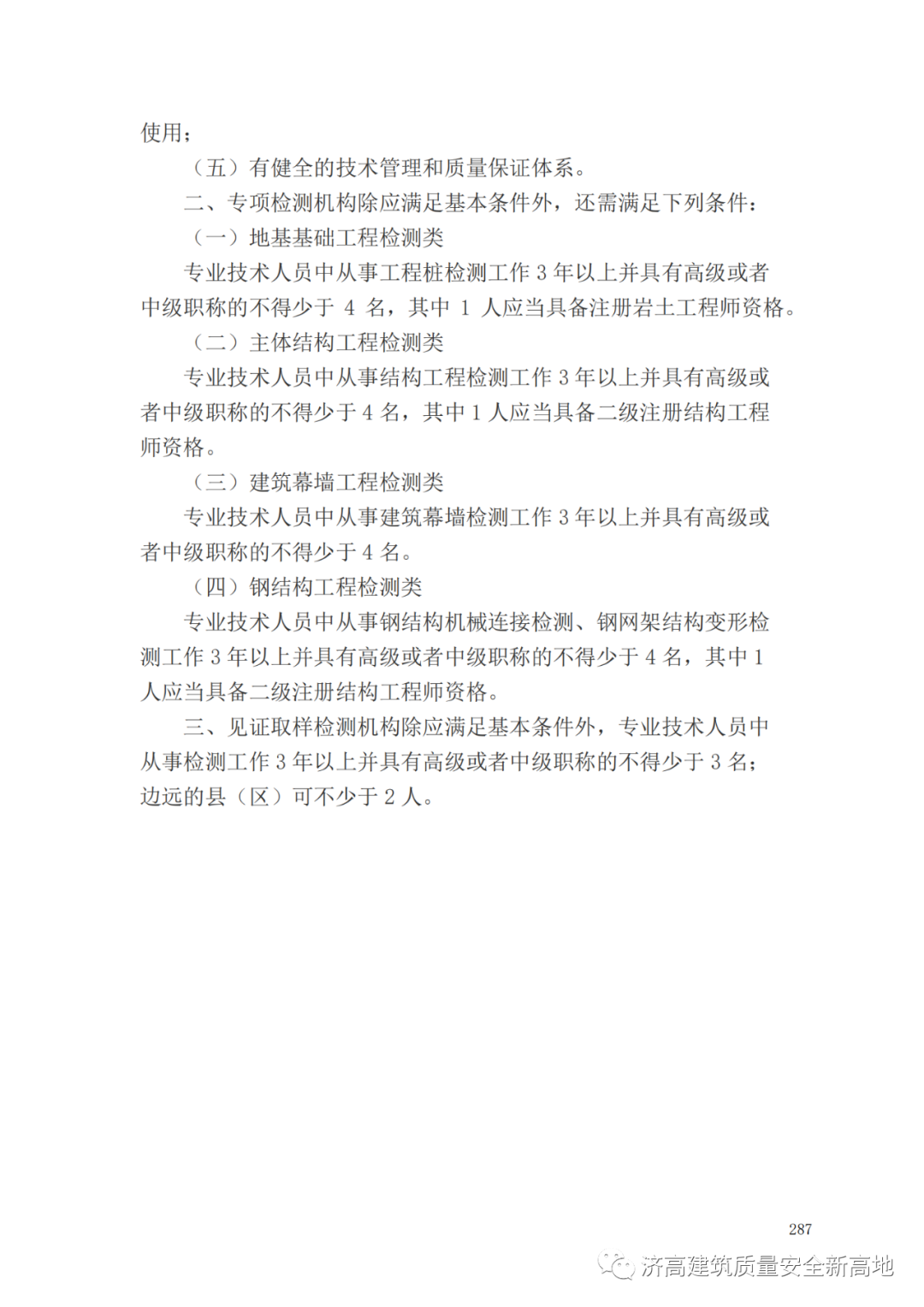 使用；

（五）有健全的技术管理和质量保证体系。

二、专项检测机构除应满足基本条件外，还需满足下列条件：

（一）地基基础工程检测类

专业技术人员中从事工程桩检测工作 3 年以上并具有高级或者中级职称的不得少于 4 名，其中 1 人应当具备注册岩土工程师资格。

（二）主体结构工程检测类

专业技术人员中从事结构工程检测工作 3 年以上并具有高级或者中级职称的不得少于 4 名，其中 1 人应当具备二级注册结构工程师资格。

（三）建筑幕墙工程检测类

专业技术人员中从事建筑幕墙检测工作 3 年以上并具有高级或者中级职称的不得少于 4 名。

（四）钢结构工程检测类

专业技术人员中从事钢结构机械连接检测、钢网架结构变形检测工作 3 年以上并具有高级或者中级职称的不得少于 4 名，其中 1 人应当具备二级注册结构工程师资格。

三、见证取样检测机构除应满足基本条件外，专业技术人员中从事检测工作 3 年以上并具有高级或者中级职称的不得少于 3 名；边远的县（区）可不少于 2 人。

287

济高建筑质量安全新高地